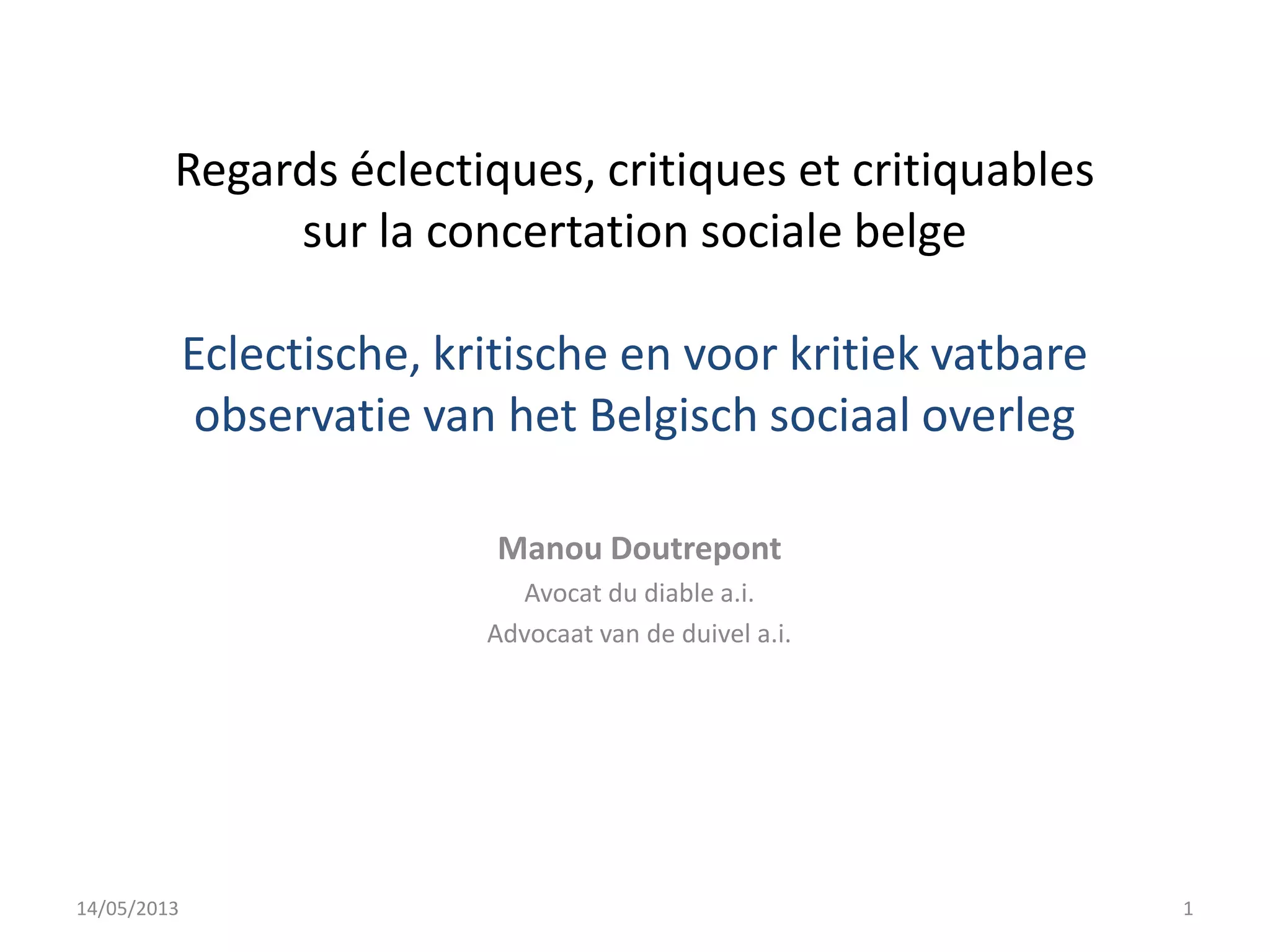 Regards éclectiques, critiques et critiquables sur la concertation sociale belge

Eclectische, kritische en voor kritiek vatbare observatie van het Belgisch sociaal overleg

Manou Doutrepont

Avocat du diable a.i.

Advocaat van de duivel a.i.

14/05/2013

1